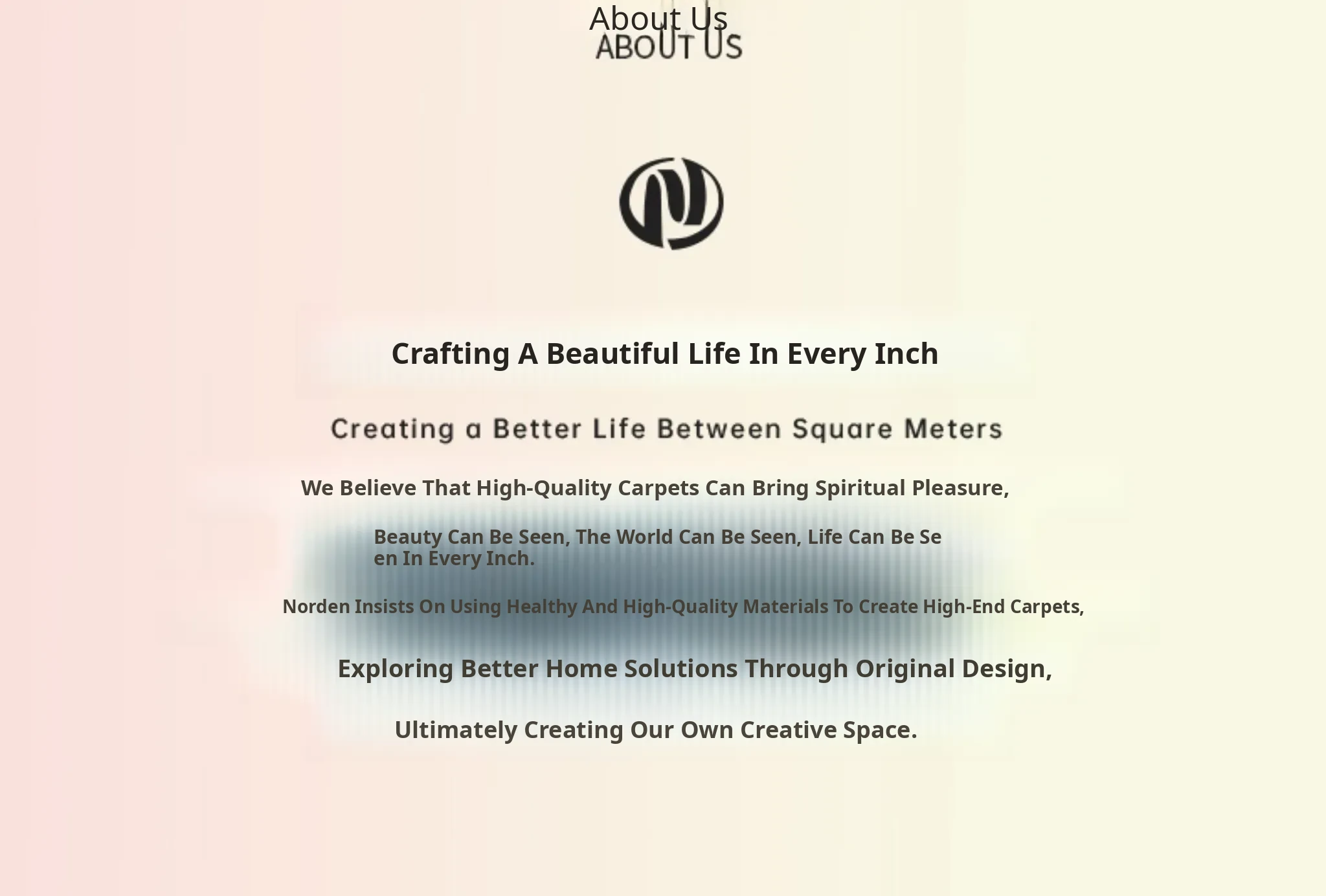 About Us
ABOUT US

Crafting A Beautiful Life In Every Inch

Creating a Better Life Between Square Meters

We Believe That High-Quality Carpets Can Bring Spiritual Pleasure,

Beauty Can Be Seen, The World Can Be Seen, Life Can Be Seen In Every Inch.

Norden Insists On Using Healthy And High-Quality Materials To Create High-End Carpets,

Exploring Better Home Solutions Through Original Design,

Ultimately Creating Our Own Creative Space.